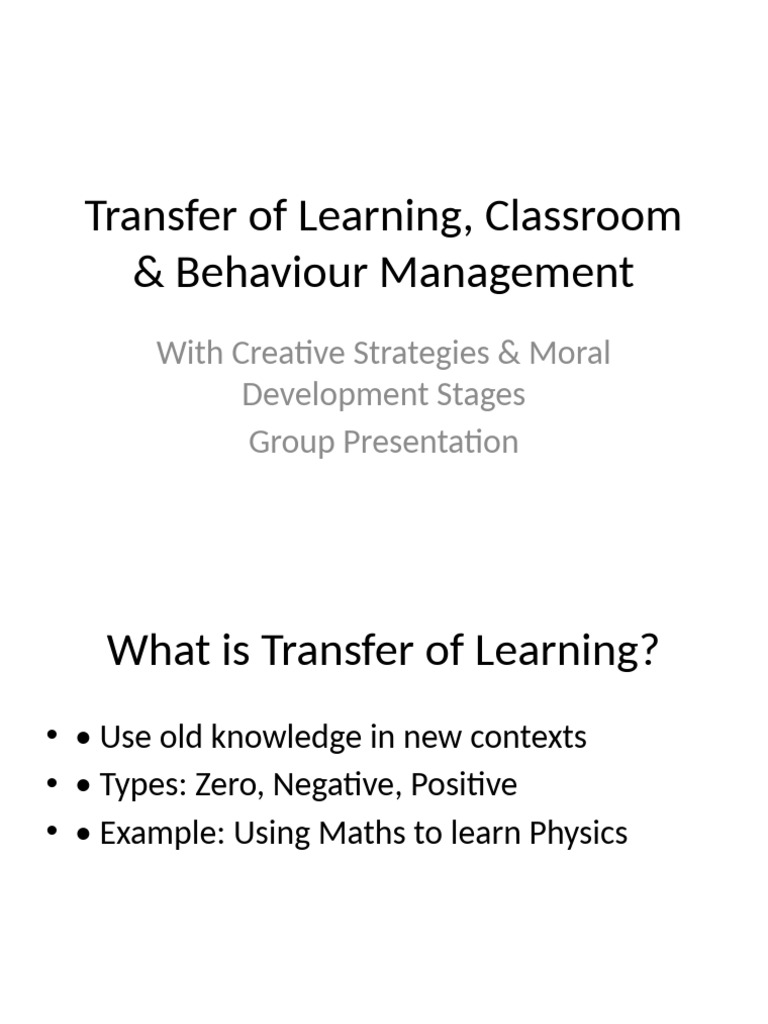 Transfer of Learning, Classroom & Behaviour Management

With Creative Strategies & Moral Development Stages

Group Presentation

What is Transfer of Learning?

• • Use old knowledge in new contexts
• • Types: Zero, Negative, Positive
• • Example: Using Maths to learn Physics